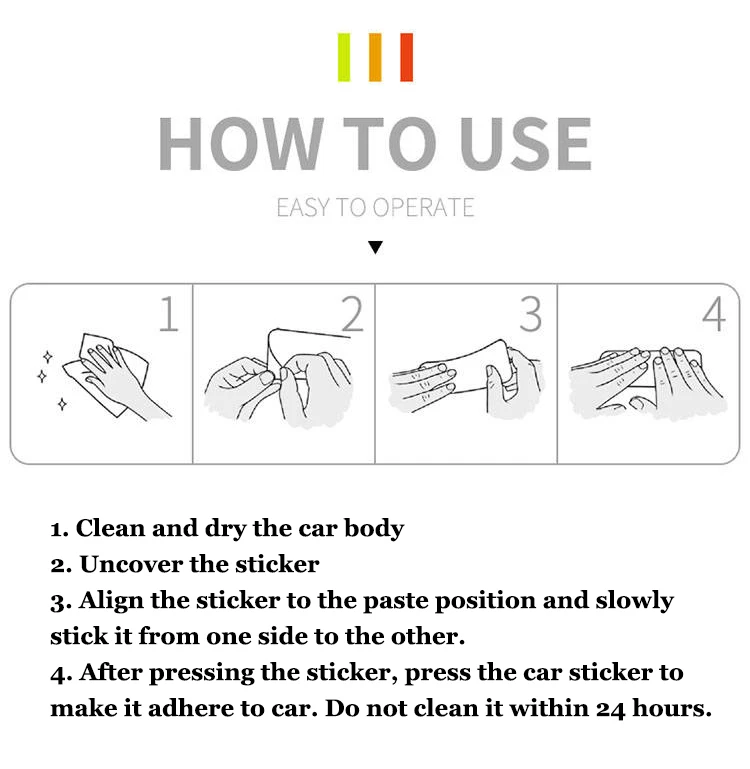 HOW TO USE

EASY TO OPERATE

1

2

3

4

1. Clean and dry the car body
2. Uncover the sticker
3. Align the sticker to the paste position and slowly stick it from one side to the other.
4. After pressing the sticker, press the car sticker to make it adhere to car. Do not clean it within 24 hours.